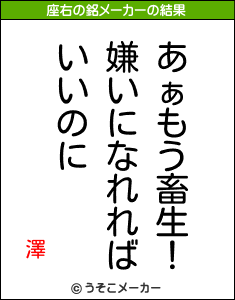 座右の銘メーカーの結果

あぁもう畜生！
嫌いになれれば
いいのに

澤

© うそこメーカー